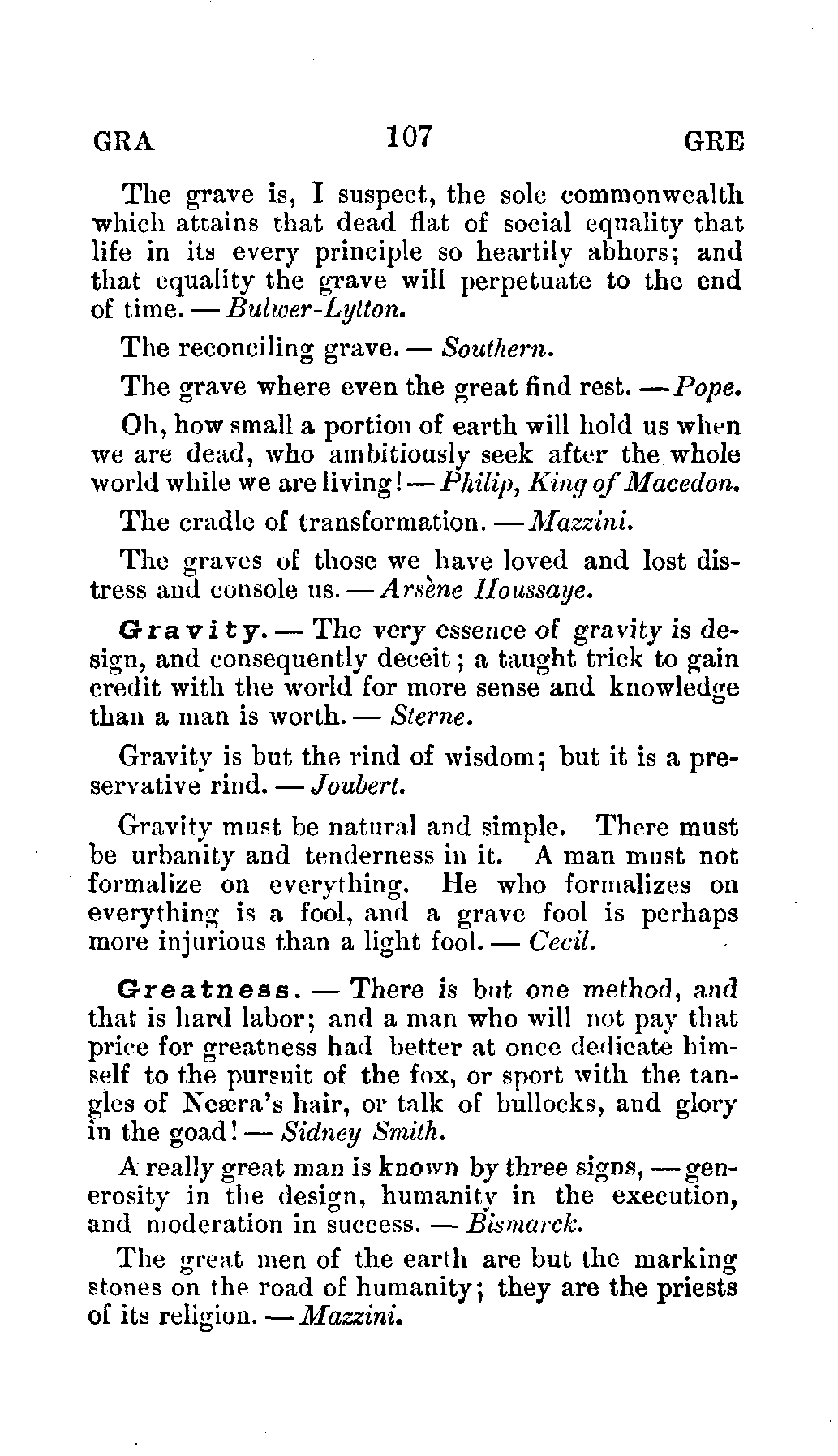 GRA 107 GRE

The grave is, I suspect, the sole commonwealth which attains that dead flat of social equality that life in its every principle so heartily abhors; and that equality the grave will perpetuate to the end of time. — Bulwer-Lytton.

The reconciling grave. — Southern.

The grave where even the great find rest. — Pope.

Oh, how small a portion of earth will hold us when we are dead, who ambitiously seek after the whole world while we are living! — Philip, King of Macedon.

The cradle of transformation. — Mazzini.

The graves of those we have loved and lost distress and console us. — Arsène Houssaye.

Gravity. — The very essence of gravity is design, and consequently deceit; a taught trick to gain credit with the world for more sense and knowledge than a man is worth. — Sterne.

Gravity is but the rind of wisdom; but it is a preservative rind. — Joubert.

Gravity must be natural and simple. There must be urbanity and tenderness in it. A man must not formalize on everything. He who formalizes on everything is a fool, and a grave fool is perhaps more injurious than a light fool. — Cecil.

Greatness. — There is but one method, and that is hard labor; and a man who will not pay that price for greatness had better at once dedicate himself to the pursuit of the fox, or sport with the tangles of Neæra's hair, or talk of bullocks, and glory in the goad! — Sidney Smith.

A really great man is known by three signs, — generosity in the design, humanity in the execution, and moderation in success. — Bismarck.

The great men of the earth are but the marking stones on the road of humanity; they are the priests of its religion. — Mazzini.